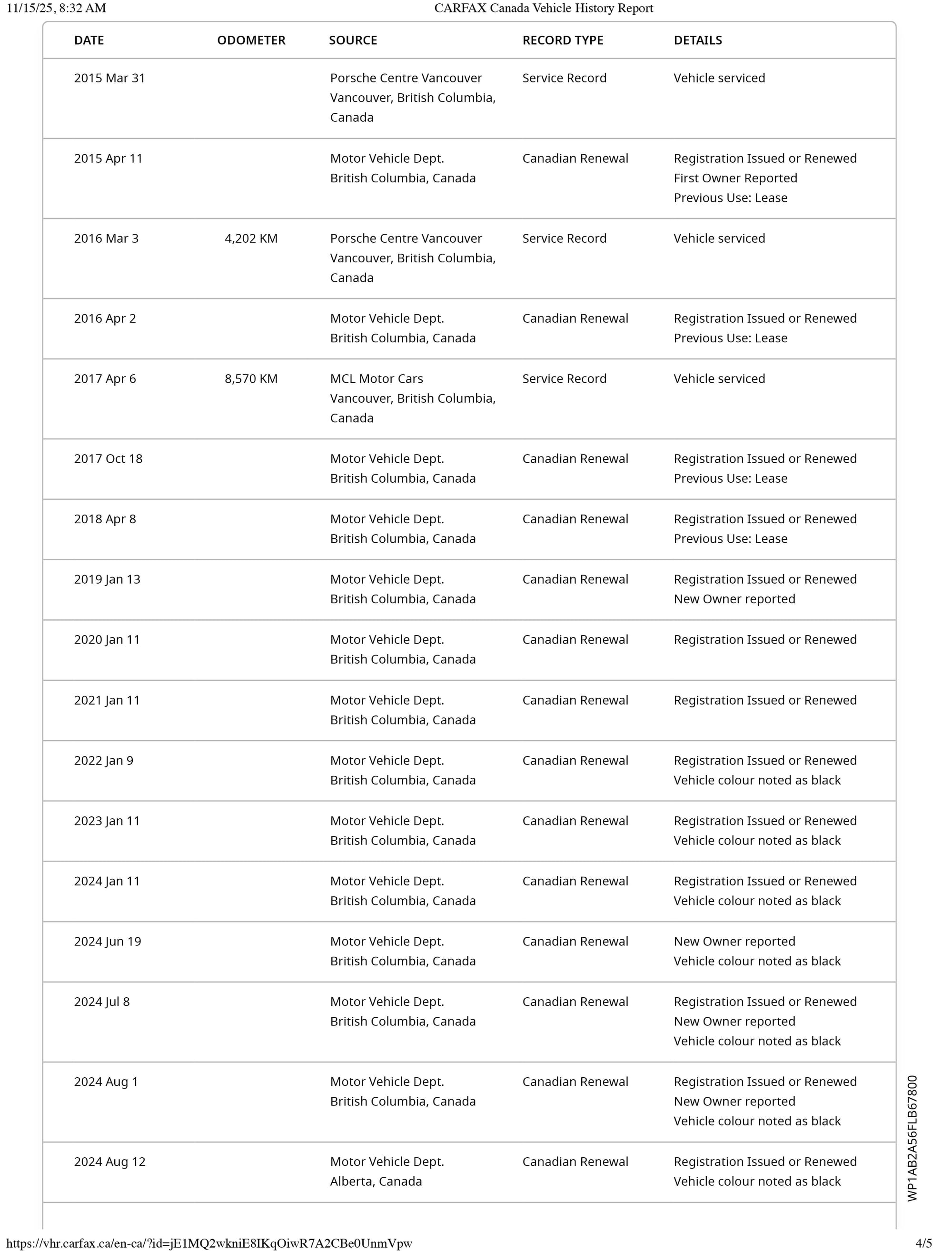 11/15/25, 8:32 AM CARFAX Canada Vehicle History Report

| DATE | ODOMETER | SOURCE | RECORD TYPE | DETAILS |
|---|---|---|---|---|
| 2015 Mar 31 | | Porsche Centre Vancouver Vancouver, British Columbia, Canada | Service Record | Vehicle serviced |
| 2015 Apr 11 | | Motor Vehicle Dept. British Columbia, Canada | Canadian Renewal | Registration Issued or Renewed First Owner Reported Previous Use: Lease |
| 2016 Mar 3 | 4,202 KM | Porsche Centre Vancouver Vancouver, British Columbia, Canada | Service Record | Vehicle serviced |
| 2016 Apr 2 | | Motor Vehicle Dept. British Columbia, Canada | Canadian Renewal | Registration Issued or Renewed Previous Use: Lease |
| 2017 Apr 6 | 8,570 KM | MCL Motor Cars Vancouver, British Columbia, Canada | Service Record | Vehicle serviced |
| 2017 Oct 18 | | Motor Vehicle Dept. British Columbia, Canada | Canadian Renewal | Registration Issued or Renewed Previous Use: Lease |
| 2018 Apr 8 | | Motor Vehicle Dept. British Columbia, Canada | Canadian Renewal | Registration Issued or Renewed Previous Use: Lease |
| 2019 Jan 13 | | Motor Vehicle Dept. British Columbia, Canada | Canadian Renewal | Registration Issued or Renewed New Owner reported |
| 2020 Jan 11 | | Motor Vehicle Dept. British Columbia, Canada | Canadian Renewal | Registration Issued or Renewed |
| 2021 Jan 11 | | Motor Vehicle Dept. British Columbia, Canada | Canadian Renewal | Registration Issued or Renewed |
| 2022 Jan 9 | | Motor Vehicle Dept. British Columbia, Canada | Canadian Renewal | Registration Issued or Renewed Vehicle colour noted as black |
| 2023 Jan 11 | | Motor Vehicle Dept. British Columbia, Canada | Canadian Renewal | Registration Issued or Renewed Vehicle colour noted as black |
| 2024 Jan 11 | | Motor Vehicle Dept. British Columbia, Canada | Canadian Renewal | Registration Issued or Renewed Vehicle colour noted as black |
| 2024 Jun 19 | | Motor Vehicle Dept. British Columbia, Canada | Canadian Renewal | New Owner reported Vehicle colour noted as black |
| 2024 Jul 8 | | Motor Vehicle Dept. British Columbia, Canada | Canadian Renewal | Registration Issued or Renewed New Owner reported Vehicle colour noted as black |
| 2024 Aug 1 | | Motor Vehicle Dept. British Columbia, Canada | Canadian Renewal | Registration Issued or Renewed New Owner reported Vehicle colour noted as black |
| 2024 Aug 12 | | Motor Vehicle Dept. Alberta, Canada | Canadian Renewal | Registration Issued or Renewed Vehicle colour noted as black |

WP1AB2A56FLB67800

https://vhr.carfax.ca/en-ca/?id=jE1MQ2wkniE8IKqOiwR7A2CBe0UnmVpw 4/5